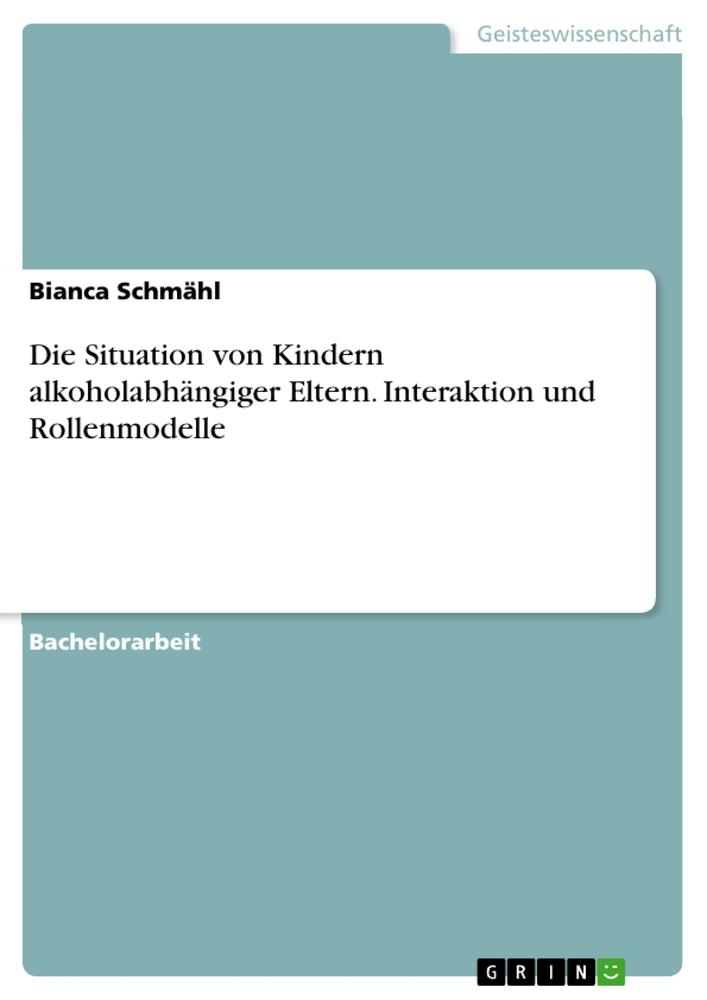 Geisteswissenschaft

Bianca Schmähl

Die Situation von Kindern alkoholabhängiger Eltern. Interaktion und Rollenmodelle

Bachelorarbeit

GRIN